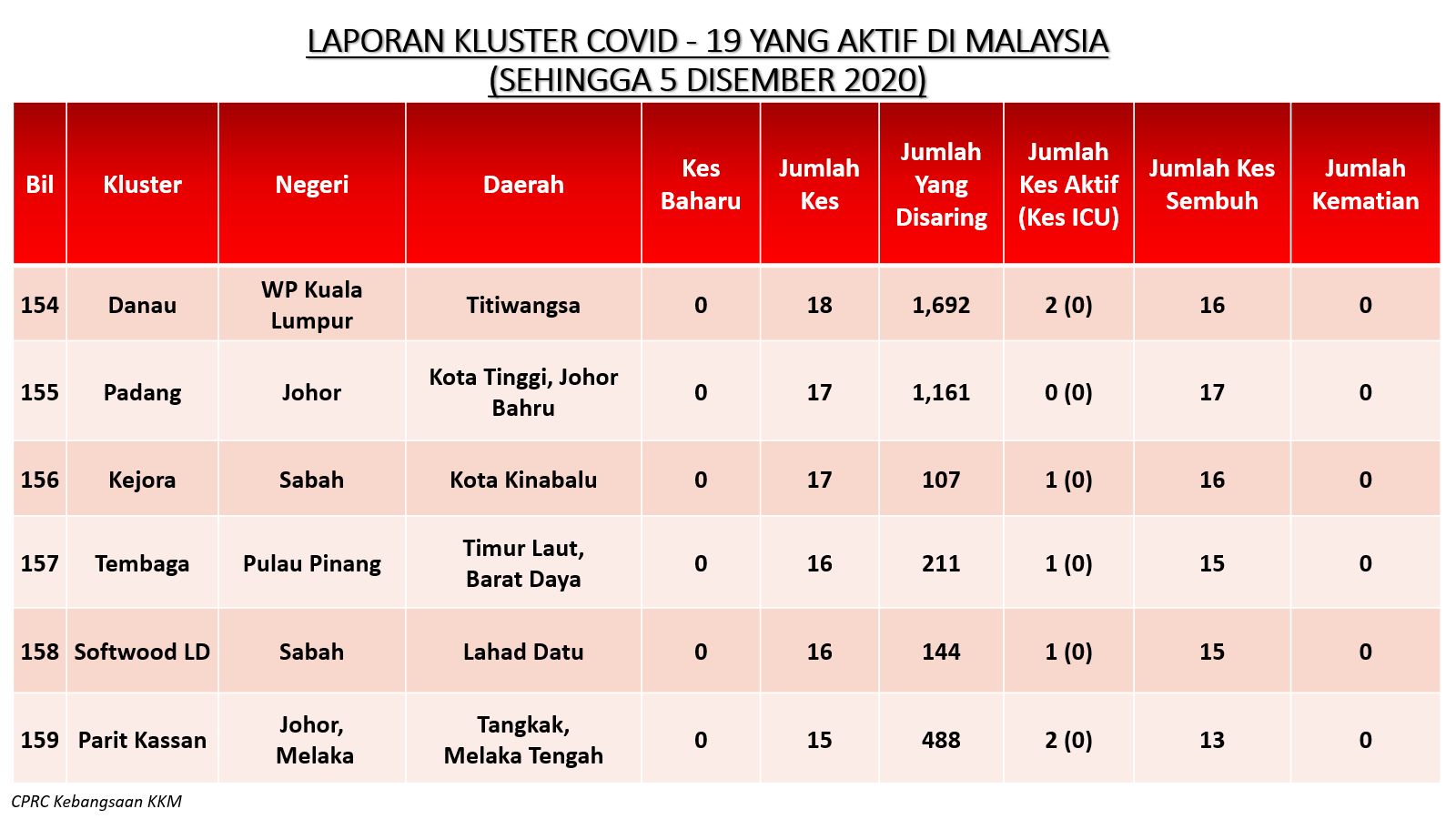 LAPORAN KLUSTER COVID - 19 YANG AKTIF DI MALAYSIA
(SEHINGGA 5 DISEMBER 2020)

| Bil | Kluster | Negeri | Daerah | Kes Baharu | Jumlah Kes | Jumlah Yang Disaring | Jumlah Kes Aktif (Kes ICU) | Jumlah Kes Sembuh | Jumlah Kematian |
|---|---|---|---|---|---|---|---|---|---|
| 154 | Danau | WP Kuala Lumpur | Titiwangsa | 0 | 18 | 1,692 | 2 (0) | 16 | 0 |
| 155 | Padang | Johor | Kota Tinggi, Johor Bahru | 0 | 17 | 1,161 | 0 (0) | 17 | 0 |
| 156 | Kejora | Sabah | Kota Kinabalu | 0 | 17 | 107 | 1 (0) | 16 | 0 |
| 157 | Tembaga | Pulau Pinang | Timur Laut, Barat Daya | 0 | 16 | 211 | 1 (0) | 15 | 0 |
| 158 | Softwood LD | Sabah | Lahad Datu | 0 | 16 | 144 | 1 (0) | 15 | 0 |
| 159 | Parit Kassan | Johor, Melaka | Tangkak, Melaka Tengah | 0 | 15 | 488 | 2 (0) | 13 | 0 |

CPRC Kebangsaan KKM